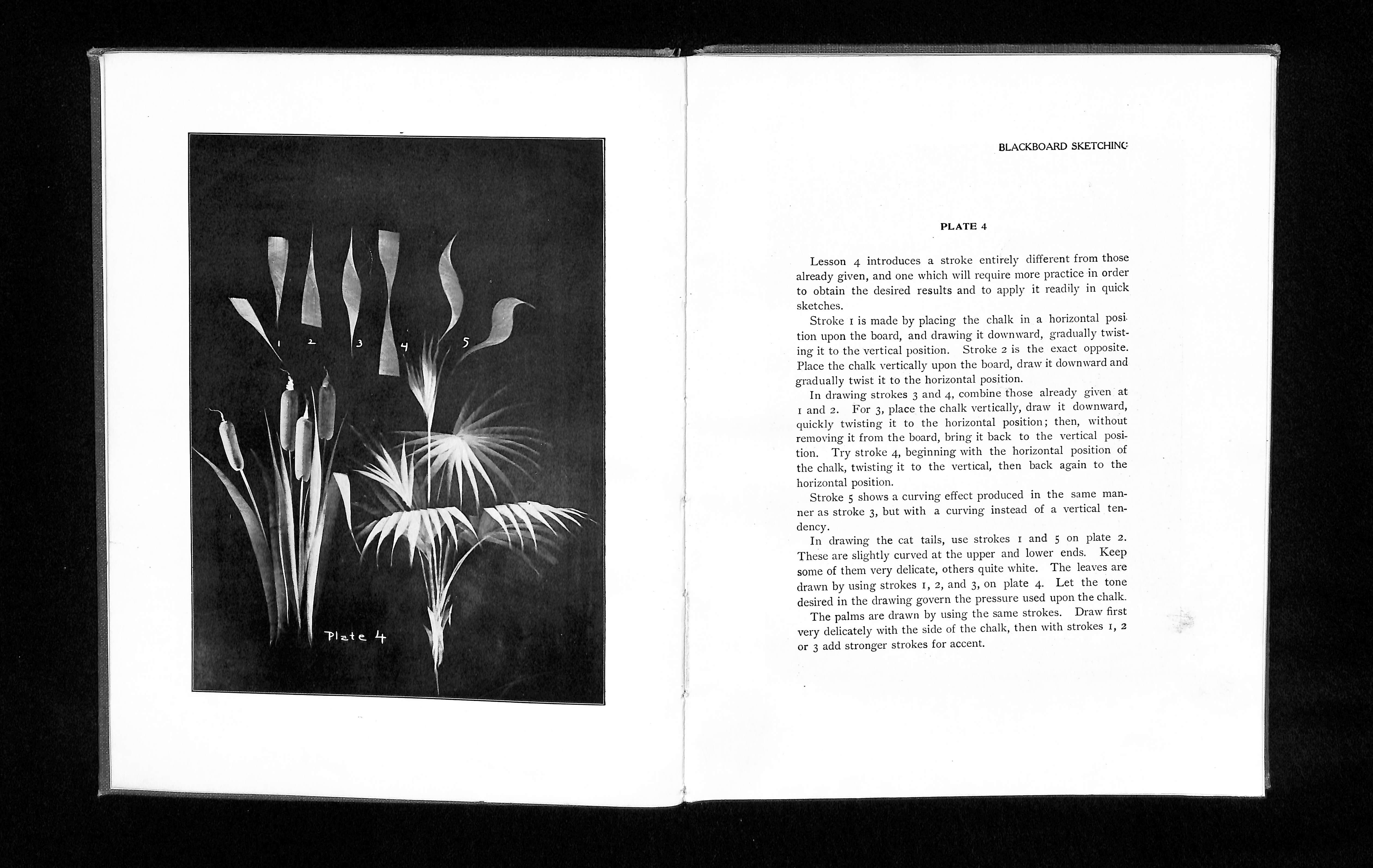 1 2 3 4 5

Plate 4

BLACKBOARD SKETCHING

PLATE 4

Lesson 4 introduces a stroke entirely different from those already given, and one which will require more practice in order to obtain the desired results and to apply it readily in quick sketches.

Stroke 1 is made by placing the chalk in a horizontal position upon the board, and drawing it downward, gradually twisting it to the vertical position. Stroke 2 is the exact opposite. Place the chalk vertically upon the board, draw it downward and gradually twist it to the horizontal position.

In drawing strokes 3 and 4, combine those already given at 1 and 2. For 3, place the chalk vertically, draw it downward, quickly twisting it to the horizontal position; then, without removing it from the board, bring it back to the vertical position. Try stroke 4, beginning with the horizontal position of the chalk, twisting it to the vertical, then back again to the horizontal position.

Stroke 5 shows a curving effect produced in the same manner as stroke 3, but with a curving instead of a vertical tendency.

In drawing the cat tails, use strokes 1 and 5 on plate 2. These are slightly curved at the upper and lower ends. Keep some of them very delicate, others quite white. The leaves are drawn by using strokes 1, 2, and 3, on plate 4. Let the tone desired in the drawing govern the pressure used upon the chalk.

The palms are drawn by using the same strokes. Draw first very delicately with the side of the chalk, then with strokes 1, 2 or 3 add stronger strokes for accent.